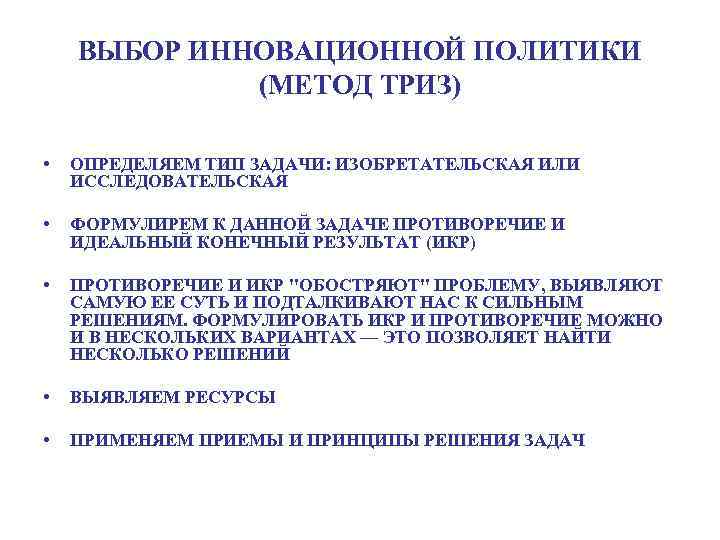 ВЫБОР ИННОВАЦИОННОЙ ПОЛИТИКИ (МЕТОД ТРИЗ)

• ОПРЕДЕЛЯЕМ ТИП ЗАДАЧИ: ИЗОБРЕТАТЕЛЬСКАЯ ИЛИ ИССЛЕДОВАТЕЛЬСКАЯ

• ФОРМУЛИРЕМ К ДАННОЙ ЗАДАЧЕ ПРОТИВОРЕЧИЕ И ИДЕАЛЬНЫЙ КОНЕЧНЫЙ РЕЗУЛЬТАТ (ИКР)

• ПРОТИВОРЕЧИЕ И ИКР "ОБОСТРЯЮТ" ПРОБЛЕМУ, ВЫЯВЛЯЮТ САМУЮ ЕЕ СУТЬ И ПОДТАЛКИВАЮТ НАС К СИЛЬНЫМ РЕШЕНИЯМ. ФОРМУЛИРОВАТЬ ИКР И ПРОТИВОРЕЧИЕ МОЖНО И В НЕСКОЛЬКИХ ВАРИАНТАХ — ЭТО ПОЗВОЛЯЕТ НАЙТИ НЕСКОЛЬКО РЕШЕНИЙ

• ВЫЯВЛЯЕМ РЕСУРСЫ

• ПРИМЕНЯЕМ ПРИЕМЫ И ПРИНЦИПЫ РЕШЕНИЯ ЗАДАЧ